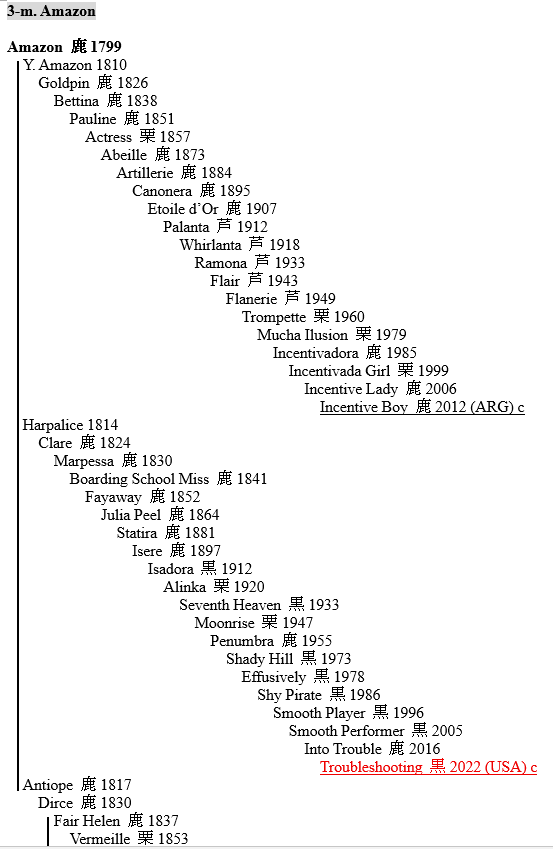 3-m. Amazon

Amazon 鹿 1799
Y. Amazon 1810
Goldpin 鹿 1826
Bettina 鹿 1838
Pauline 鹿 1851
Actress 栗 1857
Abeille 鹿 1873
Artillerie 鹿 1884
Canonera 鹿 1895
Etoile d'Or 鹿 1907
Palanta 芦 1912
Whirlanta 芦 1918
Ramona 芦 1933
Flair 芦 1943
Flanerie 芦 1949
Trompette 栗 1960
Mucha Ilusion 栗 1979
Incentivadora 鹿 1985
Incentivada Girl 栗 1999
Incentive Lady 鹿 2006
Incentive Boy 鹿 2012 (ARG) c
Harpalice 1814
Clare 鹿 1824
Marpessa 鹿 1830
Boarding School Miss 鹿 1841
Fayaway 鹿 1852
Julia Peel 鹿 1864
Statira 鹿 1881
Isere 鹿 1897
Isadora 黒 1912
Alinka 栗 1920
Seventh Heaven 黒 1933
Moonrise 栗 1947
Penumbra 鹿 1955
Shady Hill 黒 1973
Effusively 黒 1978
Shy Pirate 黒 1986
Smooth Player 黒 1996
Smooth Performer 黒 2005
Into Trouble 鹿 2016
Troubleshooting 黒 2022 (USA) c
Antiope 鹿 1817
Dirce 鹿 1830
Fair Helen 鹿 1837
Vermeille 栗 1853